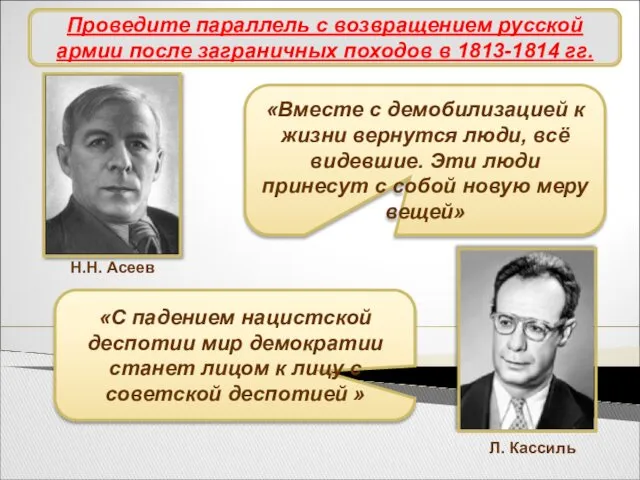 Проведите параллель с возвращением русской армии после заграничных походов в 1813-1814 гг.

«Вместе с демобилизацией к жизни вернутся люди, всё видевшие. Эти люди принесут с собой новую меру вещей»

Н.Н. Асеев

«С падением нацистской деспотии мир демократии станет лицом к лицу с советской деспотией »

Л. Кассиль